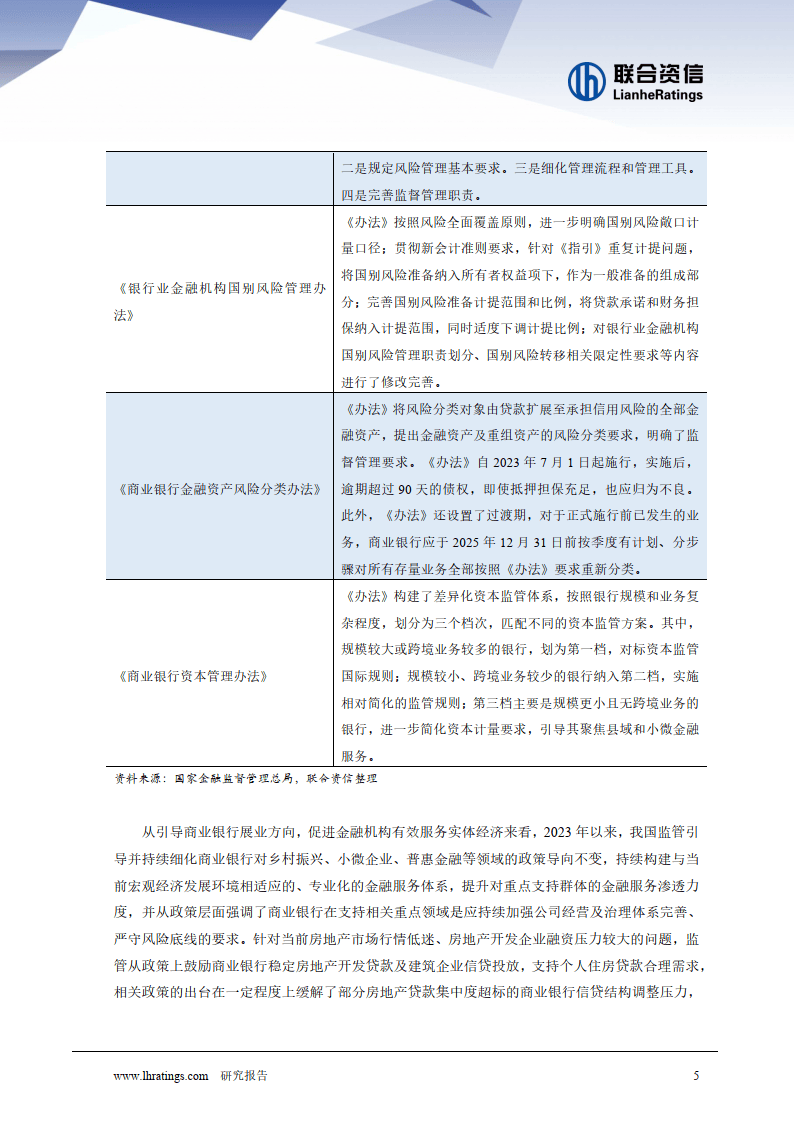 联合资信
LianheRatings

| | 二是规定风险管理基本要求。三是细化管理流程和管理工具。四是完善监督管理职责。 |
|---|---|
| 《银行业金融机构国别风险管理办法》 | 《办法》按照风险全面覆盖原则，进一步明确国别风险敞口计量口径；贯彻新会计准则要求，针对《指引》重复计提问题，将国别风险准备纳入所有者权益项下，作为一般准备的组成部分；完善国别风险准备计提范围和比例，将贷款承诺和财务担保纳入计提范围，同时适度下调计提比例；对银行业金融机构国别风险管理职责划分、国别风险转移相关限定性要求等内容进行了修改完善。 |
| 《商业银行金融资产风险分类办法》 | 《办法》将风险分类对象由贷款扩展至承担信用风险的全部金融资产，提出金融资产及重组资产的风险分类要求，明确了监督管理要求。《办法》自 2023 年 7 月 1 日起施行，实施后，逾期超过 90 天的债权，即使抵押担保充足，也应归为不良。此外，《办法》还设置了过渡期，对于正式施行前已发生的业务，商业银行应于 2025 年 12 月 31 日前按季度有计划、分步骤对所有存量业务全部按照《办法》要求重新分类。 |
| 《商业银行资本管理办法》 | 《办法》构建了差异化资本监管体系，按照银行规模和业务复杂程度，划分为三个档次，匹配不同的资本监管方案。其中，规模较大或跨境业务较多的银行，划为第一档，对标资本监管国际规则；规模较小、跨境业务较少的银行纳入第二档，实施相对简化的监管规则；第三档主要是规模更小且无跨境业务的银行，进一步简化资本计量要求，引导其聚焦县域和小微金融服务。 |

资料来源：国家金融监督管理总局，联合资信整理

从引导商业银行展业方向，促进金融机构有效服务实体经济来看，2023 年以来，我国监管引导并持续细化商业银行对乡村振兴、小微企业、普惠金融等领域的政策导向不变，持续构建与当前宏观经济发展环境相适应的、专业化的金融服务体系，提升对重点支持群体的金融服务渗透力度，并从政策层面强调了商业银行在支持相关重点领域是应持续加强公司经营及治理体系完善、严守风险底线的要求。针对当前房地产市场行情低迷、房地产开发企业融资压力较大的问题，监管从政策上鼓励商业银行稳定房地产开发贷款及建筑企业信贷投放，支持个人住房贷款合理需求，相关政策的出台在一定程度上缓解了部分房地产贷款集中度超标的商业银行信贷结构调整压力，

www.lhratings.com 研究报告 5